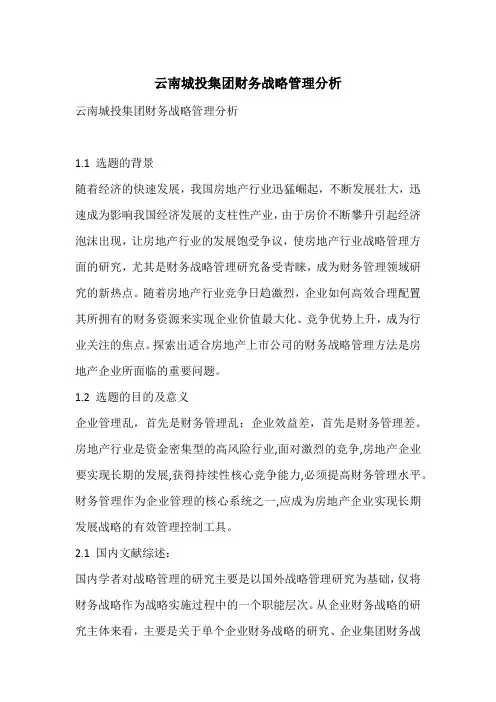 云南城投集团财务战略管理分析

云南城投集团财务战略管理分析

1.1 选题的背景

随着经济的快速发展，我国房地产行业迅猛崛起，不断发展壮大，迅速成为影响我国经济发展的支柱性产业，由于房价不断攀升引起经济泡沫出现，让房地产行业的发展饱受争议，使房地产行业战略管理方面的研究，尤其是财务战略管理研究备受青睐，成为财务管理领域研究的新热点。随着房地产行业竞争日趋激烈，企业如何高效合理配置其所拥有的财务资源来实现企业价值最大化、竞争优势上升，成为行业关注的焦点。探索出适合房地产上市公司的财务战略管理方法是房地产企业所面临的重要问题。

1.2 选题的目的及意义

企业管理乱，首先是财务管理乱；企业效益差，首先是财务管理差。房地产行业是资金密集型的高风险行业,面对激烈的竞争,房地产企业要实现长期的发展,获得持续性核心竞争能力,必须提高财务管理水平。财务管理作为企业管理的核心系统之一,应成为房地产企业实现长期发展战略的有效管理控制工具。

2.1 国内文献综述：

国内学者对战略管理的研究主要是以国外战略管理研究为基础，仅将财务战略作为战略实施过程中的一个职能层次。从企业财务战略的研究主体来看，主要是关于单个企业财务战略的研究、企业集团财务战